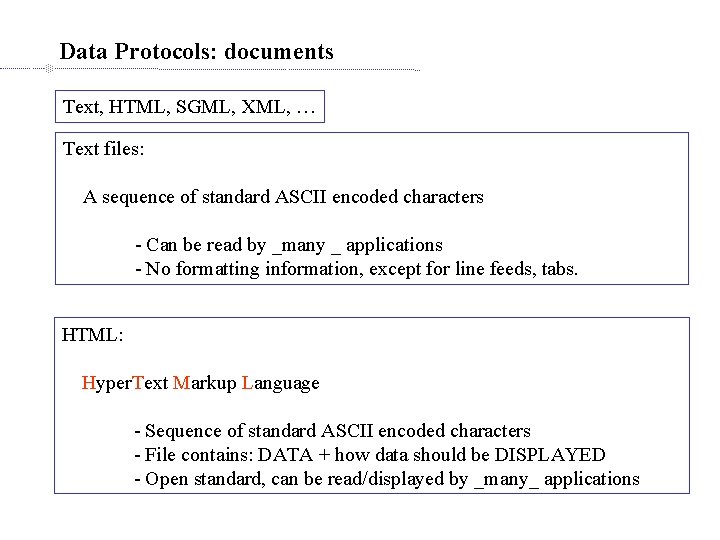 Data Protocols: documents

Text, HTML, SGML, XML, …

Text files:

A sequence of standard ASCII encoded characters

- Can be read by _many _ applications
- No formatting information, except for line feeds, tabs.

HTML:

HyperText Markup Language

- Sequence of standard ASCII encoded characters
- File contains: DATA + how data should be DISPLAYED
- Open standard, can be read/displayed by _many_ applications